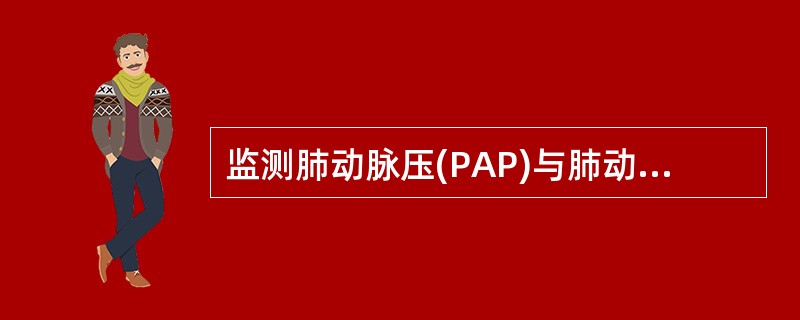 监测肺动脉压(PAP)与肺动...